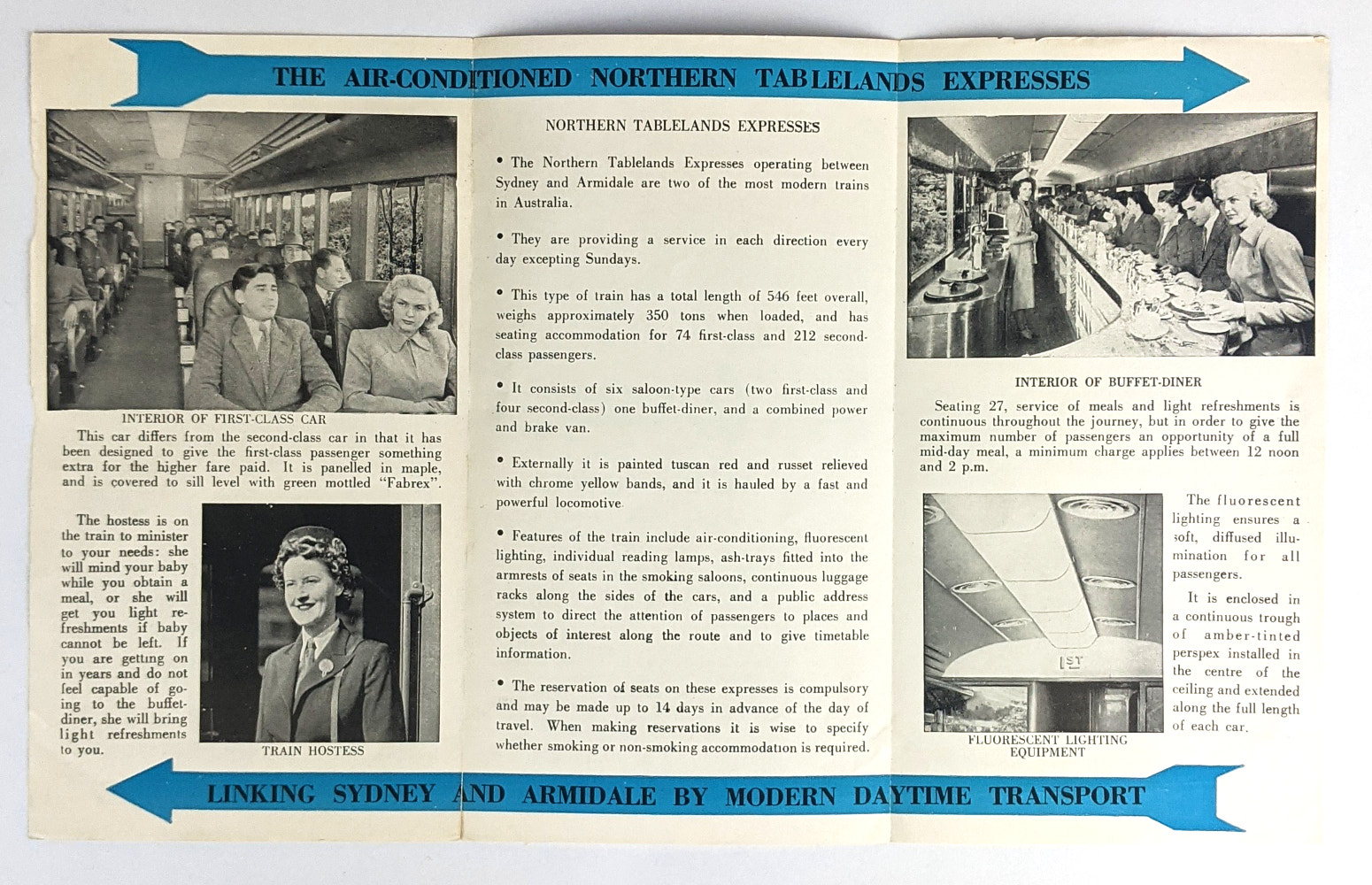 THE AIR-CONDITIONED NORTHERN TABLELANDS EXPRESSES

INTERIOR OF FIRST-CLASS CAR

This car differs from the second-class car in that it has been designed to give the first-class passenger something extra for the higher fare paid. It is panelled in maple, and is covered to sill level with green mottled "Fabrex".

The hostess is on the train to minister to your needs: she will mind your baby while you obtain a meal, or she will get you light refreshments if baby cannot be left. If you are getting on in years and do not feel capable of going to the buffet-diner, she will bring light refreshments to you.

TRAIN HOSTESS

NORTHERN TABLELANDS EXPRESSES

• The Northern Tablelands Expresses operating between Sydney and Armidale are two of the most modern trains in Australia.

• They are providing a service in each direction every day excepting Sundays.

• This type of train has a total length of 546 feet overall, weighs approximately 350 tons when loaded, and has seating accommodation for 74 first-class and 212 second-class passengers.

• It consists of six saloon-type cars (two first-class and four second-class) one buffet-diner, and a combined power and brake van.

• Externally it is painted tuscan red and russet relieved with chrome yellow bands, and it is hauled by a fast and powerful locomotive.

• Features of the train include air-conditioning, fluorescent lighting, individual reading lamps, ash-trays fitted into the armrests of seats in the smoking saloons, continuous luggage racks along the sides of the cars, and a public address system to direct the attention of passengers to places and objects of interest along the route and to give timetable information.

• The reservation of seats on these expresses is compulsory and may be made up to 14 days in advance of the day of travel. When making reservations it is wise to specify whether smoking or non-smoking accommodation is required.

INTERIOR OF BUFFET-DINER

Seating 27, service of meals and light refreshments is continuous throughout the journey, but in order to give the maximum number of passengers an opportunity of a full mid-day meal, a minimum charge applies between 12 noon and 2 p.m.

1ST

FLUORESCENT LIGHTING EQUIPMENT

The fluorescent lighting ensures a soft, diffused illumination for all passengers.

It is enclosed in a continuous trough of amber-tinted perspex installed in the centre of the ceiling and extended along the full length of each car.

LINKING SYDNEY AND ARMIDALE BY MODERN DAYTIME TRANSPORT